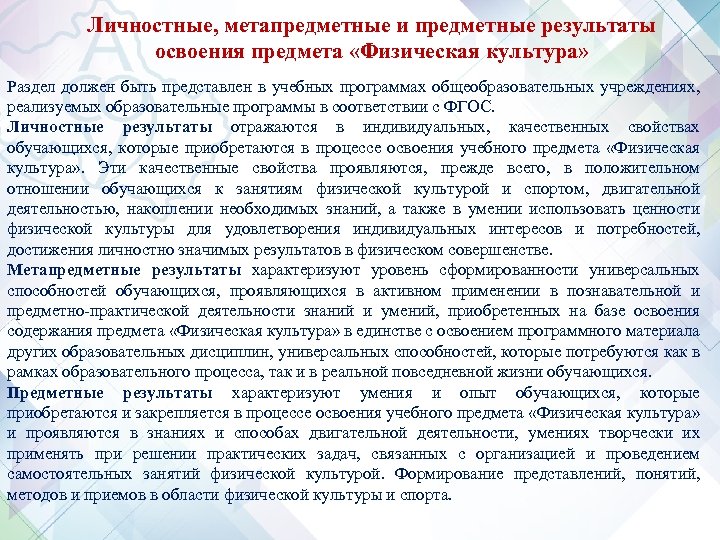 Личностные, метапредметные и предметные результаты освоения предмета «Физическая культура»

Раздел должен быть представлен в учебных программах общеобразовательных учреждениях, реализуемых образовательные программы в соответствии с ФГОС.

Личностные результаты отражаются в индивидуальных, качественных свойствах обучающихся, которые приобретаются в процессе освоения учебного предмета «Физическая культура». Эти качественные свойства проявляются, прежде всего, в положительном отношении обучающихся к занятиям физической культурой и спортом, двигательной деятельностью, накоплении необходимых знаний, а также в умении использовать ценности физической культуры для удовлетворения индивидуальных интересов и потребностей, достижения личностно значимых результатов в физическом совершенстве.

Метапредметные результаты характеризуют уровень сформированности универсальных способностей обучающихся, проявляющихся в активном применении в познавательной и предметно-практической деятельности знаний и умений, приобретенных на базе освоения содержания предмета «Физическая культура» в единстве с освоением программного материала других образовательных дисциплин, универсальных способностей, которые потребуются как в рамках образовательного процесса, так и в реальной повседневной жизни обучающихся.

Предметные результаты характеризуют умения и опыт обучающихся, которые приобретаются и закрепляется в процессе освоения учебного предмета «Физическая культура» и проявляются в знаниях и способах двигательной деятельности, умениях творчески их применять при решении практических задач, связанных с организацией и проведением самостоятельных занятий физической культурой. Формирование представлений, понятий, методов и приемов в области физической культуры и спорта.